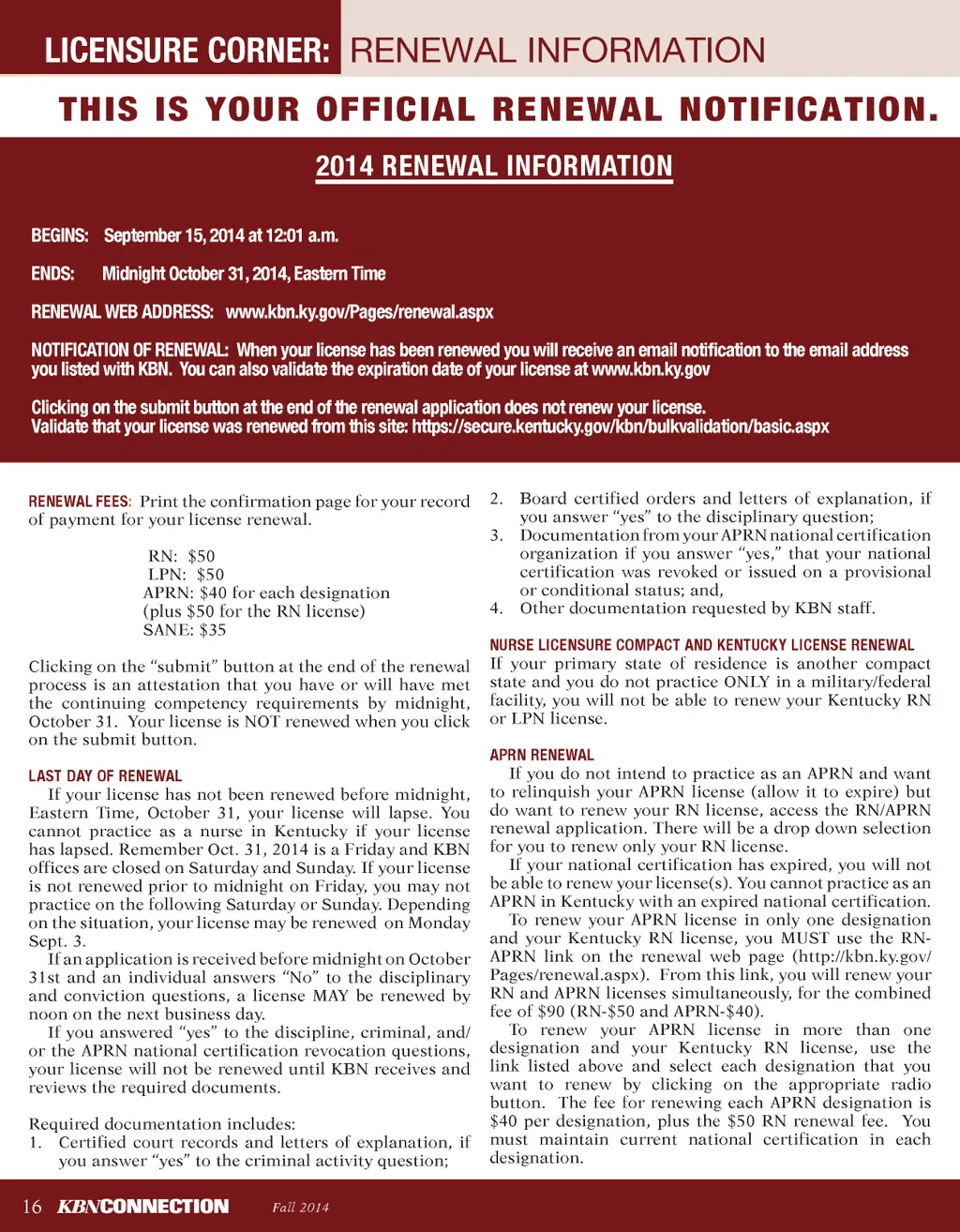 LICENSURE CORNER: RENEWAL INFORMATION

THIS IS YOUR OFFICIAL RENEWAL NOTIFICATION.

2014 RENEWAL INFORMATION

BEGINS: September 15, 2014 at 12:01 a.m.

ENDS: Midnight October 31, 2014, Eastern Time

RENEWAL WEB ADDRESS: www.kbn.ky.gov/Pages/renewal.aspx

NOTIFICATION OF RENEWAL: When your license has been renewed you will receive an email notification to the email address you listed with KBN. You can also validate the expiration date of your license at www.kbn.ky.gov

Clicking on the submit button at the end of the renewal application does not renew your license. Validate that your license was renewed from this site: https://secure.kentucky.gov/kbn/bulkvalidation/basic.aspx

RENEWAL FEES: Print the confirmation page for your record of payment for your license renewal.

RN: $50
LPN: $50
APRN: $40 for each designation (plus $50 for the RN license)
SANE: $35

Clicking on the "submit" button at the end of the renewal process is an attestation that you have or will have met the continuing competency requirements by midnight, October 31. Your license is NOT renewed when you click on the submit button.

LAST DAY OF RENEWAL
If your license has not been renewed before midnight, Eastern Time, October 31, your license will lapse. You cannot practice as a nurse in Kentucky if your license has lapsed. Remember Oct. 31, 2014 is a Friday and KBN offices are closed on Saturday and Sunday. If your license is not renewed prior to midnight on Friday, you may not practice on the following Saturday or Sunday. Depending on the situation, your license may be renewed on Monday Sept. 3.

If an application is received before midnight on October 31st and an individual answers "No" to the disciplinary and conviction questions, a license MAY be renewed by noon on the next business day.

If you answered "yes" to the discipline, criminal, and/or the APRN national certification revocation questions, your license will not be renewed until KBN receives and reviews the required documents.

Required documentation includes:
1. Certified court records and letters of explanation, if you answer "yes" to the criminal activity question;
2. Board certified orders and letters of explanation, if you answer "yes" to the disciplinary question;
3. Documentation from your APRN national certification organization if you answer "yes," that your national certification was revoked or issued on a provisional or conditional status; and,
4. Other documentation requested by KBN staff.

NURSE LICENSURE COMPACT AND KENTUCKY LICENSE RENEWAL
If your primary state of residence is another compact state and you do not practice ONLY in a military/federal facility, you will not be able to renew your Kentucky RN or LPN license.

APRN RENEWAL
If you do not intend to practice as an APRN and want to relinquish your APRN license (allow it to expire) but do want to renew your RN license, access the RN/APRN renewal application. There will be a drop down selection for you to renew only your RN license.

If your national certification has expired, you will not be able to renew your license(s). You cannot practice as an APRN in Kentucky with an expired national certification.

To renew your APRN license in only one designation and your Kentucky RN license, you MUST use the RN-APRN link on the renewal web page (http://kbn.ky.gov/Pages/renewal.aspx). From this link, you will renew your RN and APRN licenses simultaneously, for the combined fee of $90 (RN-$50 and APRN-$40).

To renew your APRN license in more than one designation and your Kentucky RN license, use the link listed above and select each designation that you want to renew by clicking on the appropriate radio button. The fee for renewing each APRN designation is $40 per designation, plus the $50 RN renewal fee. You must maintain current national certification in each designation.

16 KBNCONNECTION Fall 2014